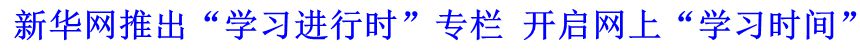 新华网推出“学习进行时”专栏 开启网上“学习时间”